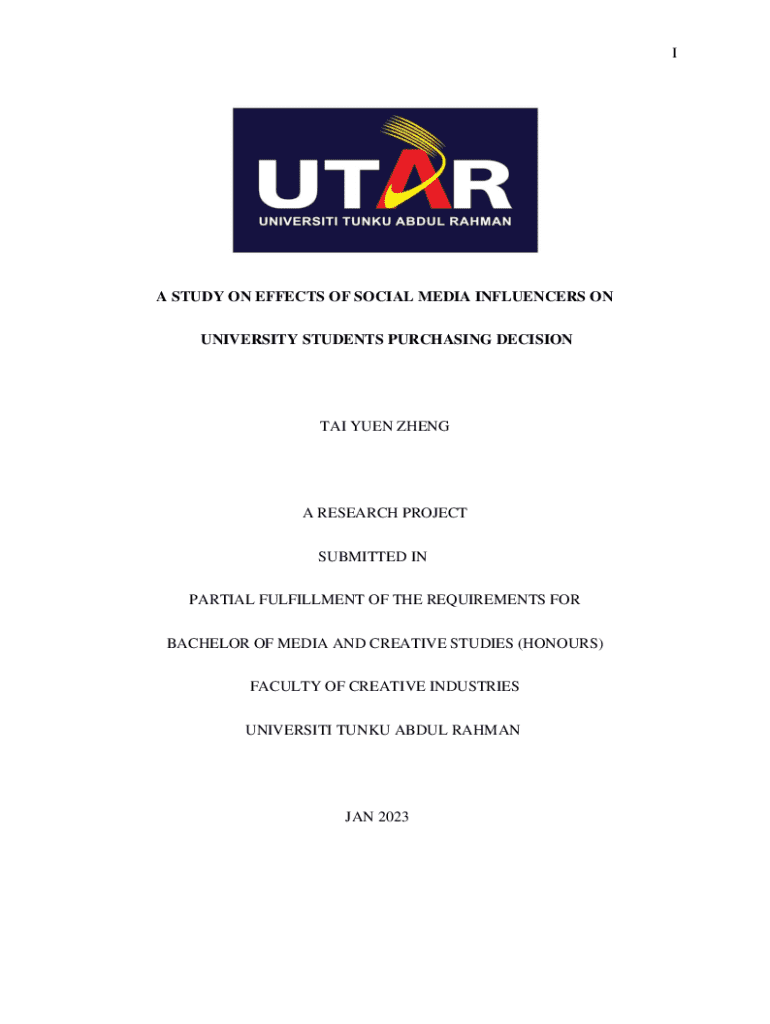 I

UTAR
UNIVERSITI TUNKU ABDUL RAHMAN

A STUDY ON EFFECTS OF SOCIAL MEDIA INFLUENCERS ON

UNIVERSITY STUDENTS PURCHASING DECISION

TAI YUEN ZHENG

A RESEARCH PROJECT

SUBMITTED IN

PARTIAL FULFILLMENT OF THE REQUIREMENTS FOR

BACHELOR OF MEDIA AND CREATIVE STUDIES (HONOURS)

FACULTY OF CREATIVE INDUSTRIES

UNIVERSITI TUNKU ABDUL RAHMAN

JAN 2023